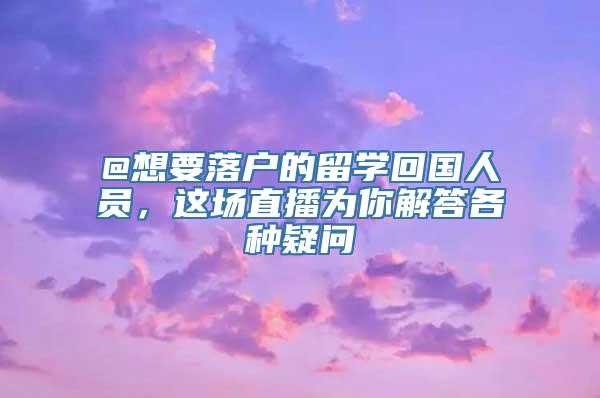 @想要落户的留学回国人员，这场直播为你解答各种疑问